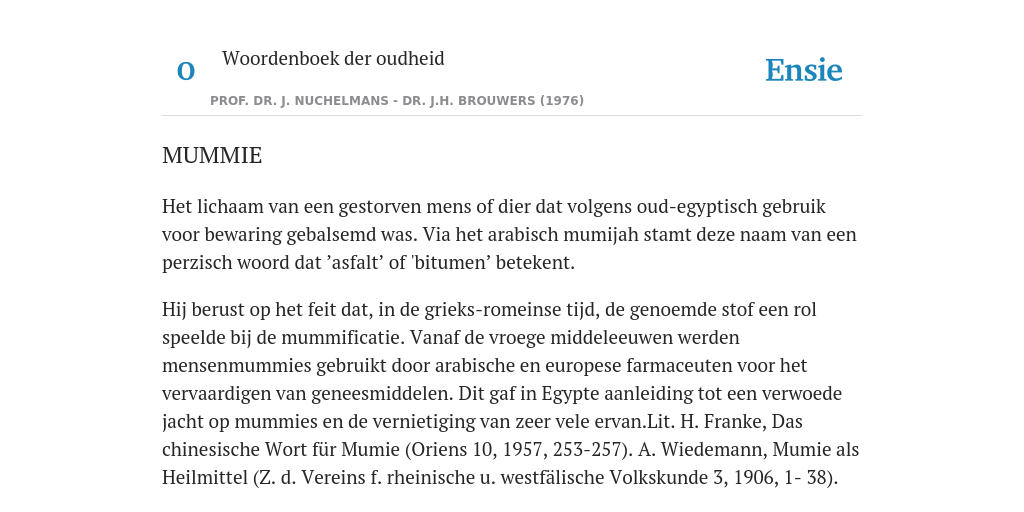 O Woordenboek der oudheid

Ensie

PROF. DR. J. NUCHELMANS - DR. J.H. BROUWERS (1976)

MUMMIE

Het lichaam van een gestorven mens of dier dat volgens oud-egyptisch gebruik voor bewaring gebalsemd was. Via het arabisch mumijah stamt deze naam van een perzisch woord dat ’asfalt’ of 'bitumen’ betekent.

Hij berust op het feit dat, in de grieks-romeinse tijd, de genoemde stof een rol speelde bij de mummificatie. Vanaf de vroege middeleeuwen werden mensenmummies gebruikt door arabische en europese farmaceuten voor het vervaardigen van geneesmiddelen. Dit gaf in Egypte aanleiding tot een verwoede jacht op mummies en de vernietiging van zeer vele ervan.Lit. H. Franke, Das chinesische Wort für Mumie (Oriens 10, 1957, 253-257). A. Wiedemann, Mumie als Heilmittel (Z. d. Vereins f. rheinische u. westfälische Volkskunde 3, 1906, 1- 38).